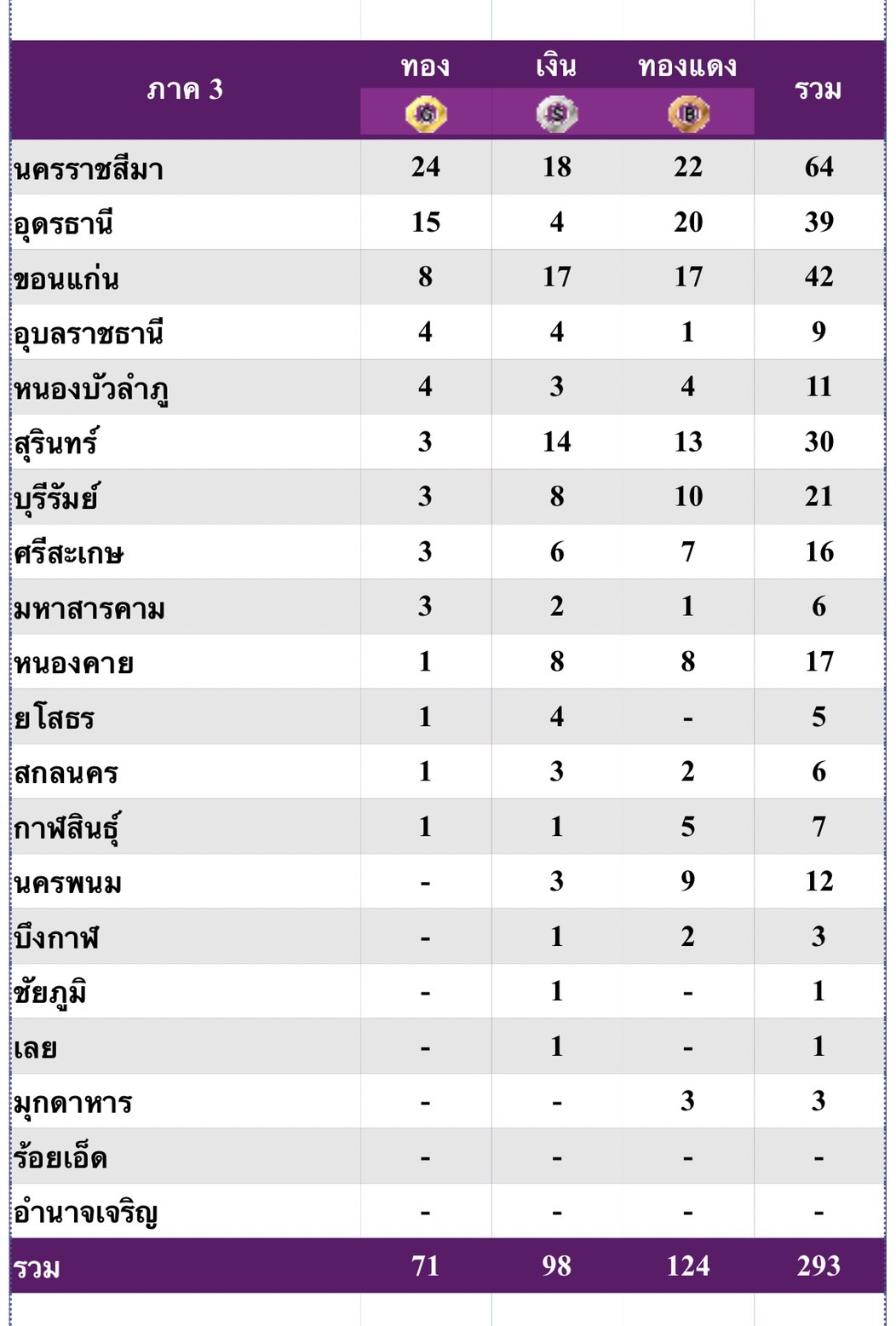 | ภาค 3 | ทอง G | เงิน S | ทองแดง B | รวม |
|---|---|---|---|---|
| นครราชสีมา | 24 | 18 | 22 | 64 |
| อุดรธานี | 15 | 4 | 20 | 39 |
| ขอนแก่น | 8 | 17 | 17 | 42 |
| อุบลราชธานี | 4 | 4 | 1 | 9 |
| หนองบัวลำภู | 4 | 3 | 4 | 11 |
| สุรินทร์ | 3 | 14 | 13 | 30 |
| บุรีรัมย์ | 3 | 8 | 10 | 21 |
| ศรีสะเกษ | 3 | 6 | 7 | 16 |
| มหาสารคาม | 3 | 2 | 1 | 6 |
| หนองคาย | 1 | 8 | 8 | 17 |
| ยโสธร | 1 | 4 | - | 5 |
| สกลนคร | 1 | 3 | 2 | 6 |
| กาฬสินธุ์ | 1 | 1 | 5 | 7 |
| นครพนม | - | 3 | 9 | 12 |
| บึงกาฬ | - | 1 | 2 | 3 |
| ชัยภูมิ | - | 1 | - | 1 |
| เลย | - | 1 | - | 1 |
| มุกดาหาร | - | - | 3 | 3 |
| ร้อยเอ็ด | - | - | - | - |
| อำนาจเจริญ | - | - | - | - |
| รวม | 71 | 98 | 124 | 293 |